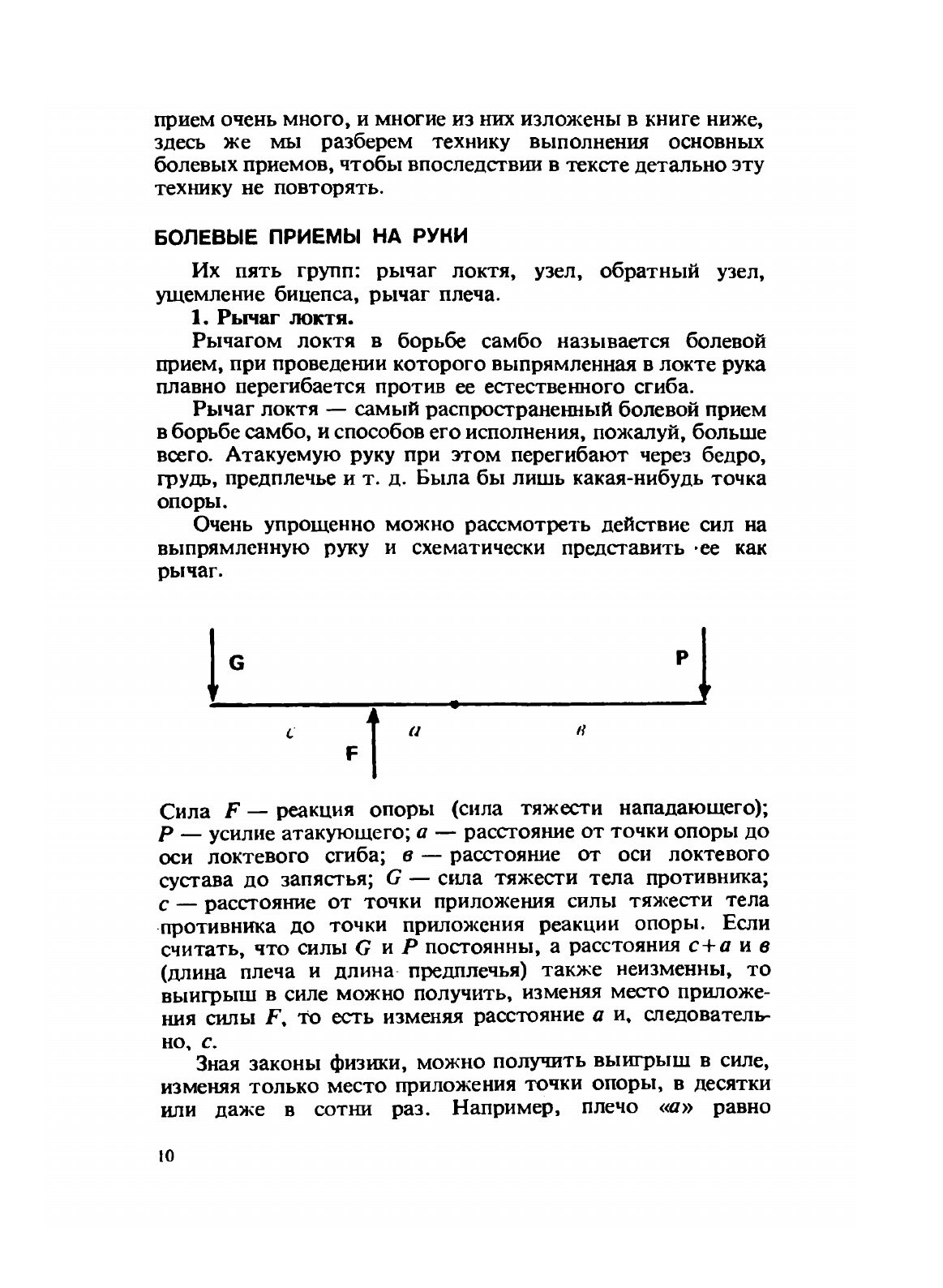 прием очень много, и многие из них изложены в книге ниже, здесь же мы разберем технику выполнения основных болевых приемов, чтобы впоследствии в тексте детально эту технику не повторять.

БОЛЕВЫЕ ПРИЕМЫ НА РУКИ

Их пять групп: рычаг локтя, узел, обратный узел, ущемление бицепса, рычаг плеча.

1. Рычаг локтя.

Рычагом локтя в борьбе самбо называется болевой прием, при проведении которого выпрямленная в локте рука плавно перегибается против ее естественного сгиба.

Рычаг локтя — самый распространенный болевой прием в борьбе самбо, и способов его исполнения, пожалуй, больше всего. Атакуемую руку при этом перегибают через бедро, грудь, предплечье и т. д. Была бы лишь какая-нибудь точка опоры.

Очень упрощенно можно рассмотреть действие сил на выпрямленную руку и схематически представить ее как рычаг.

G
P
c
a
в
F

Сила $F$ — реакция опоры (сила тяжести нападающего); $P$ — усилие атакующего; $a$ — расстояние от точки опоры до оси локтевого сгиба; $в$ — расстояние от оси локтевого сустава до запястья; $G$ — сила тяжести тела противника; $c$ — расстояние от точки приложения силы тяжести тела противника до точки приложения реакции опоры. Если считать, что силы $G$ и $P$ постоянны, а расстояния $c+a$ и $в$ (длина плеча и длина предплечья) также неизменны, то выигрыш в силе можно получить, изменяя место приложения силы $F$, то есть изменяя расстояние $a$ и, следовательно, $c$.

Зная законы физики, можно получить выигрыш в силе, изменяя только место приложения точки опоры, в десятки или даже в сотни раз. Например, плечо «$a$» равно

10